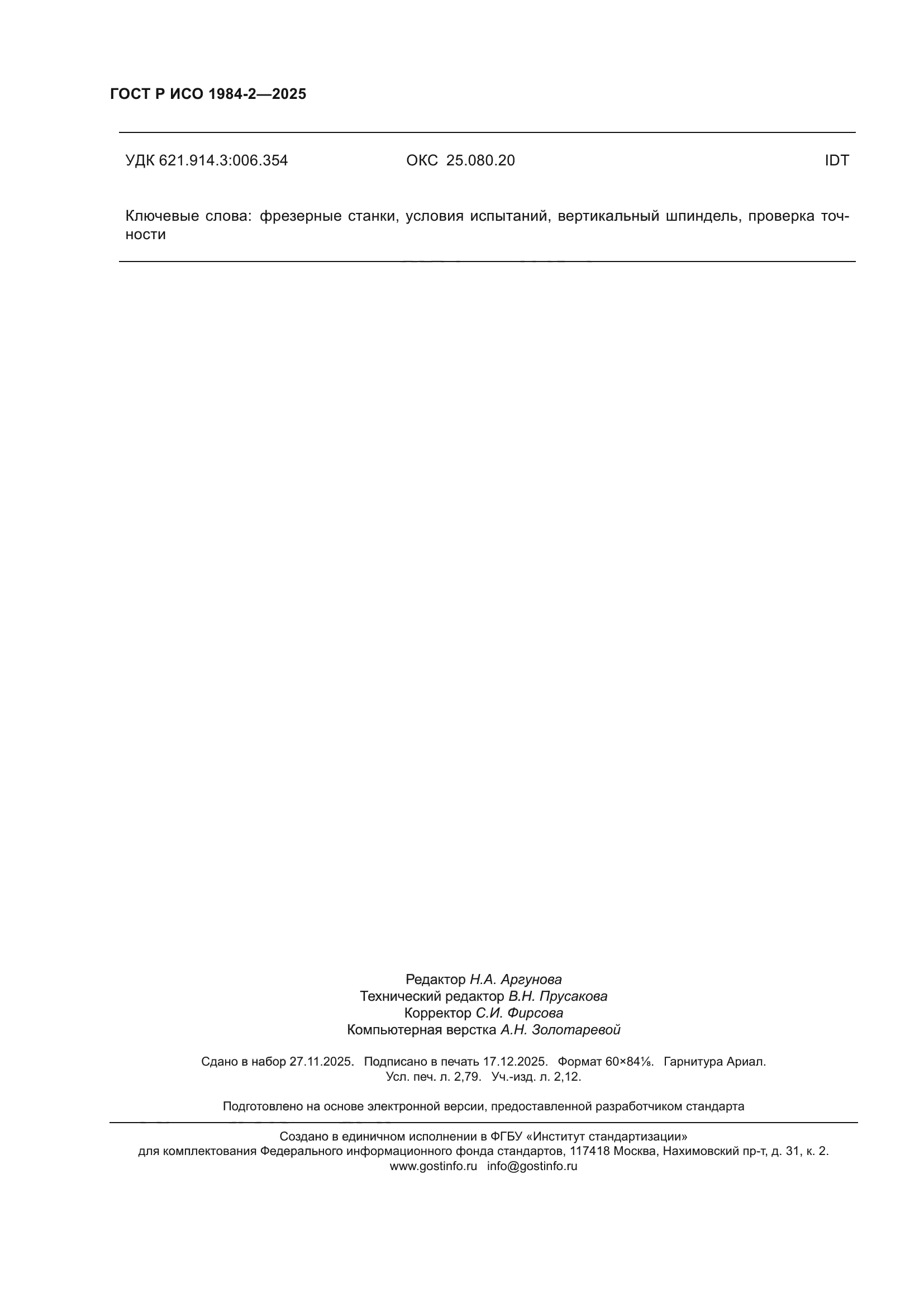 ГОСТ Р ИСО 1984-2—2025

УДК 621.914.3:006.354 ОКС 25.080.20 IDT

Ключевые слова: фрезерные станки, условия испытаний, вертикальный шпиндель, проверка точности

Редактор Н.А. Аргунова
Технический редактор В.Н. Прусакова
Корректор С.И. Фирсова
Компьютерная верстка А.Н. Золотаревой

Сдано в набор 27.11.2025. Подписано в печать 17.12.2025. Формат 60×84⅛. Гарнитура Ариал.
Усл. печ. л. 2,79. Уч.-изд. л. 2,12.

Подготовлено на основе электронной версии, предоставленной разработчиком стандарта

Создано в единичном исполнении в ФГБУ «Институт стандартизации»
для комплектования Федерального информационного фонда стандартов, 117418 Москва, Нахимовский пр-т, д. 31, к. 2.
www.gostinfo.ru info@gostinfo.ru